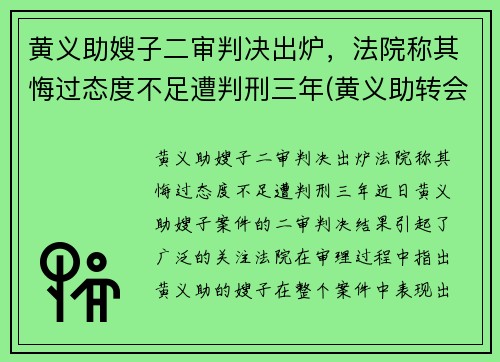 黄义助嫂子二审判决出炉，法院称其悔过态度不足遭判刑三年(黄义助转会

黄义助嫂子二审判决出炉法院称其悔过态度不足遭判刑三年近日黄义助嫂子案件的二审判决结果引起了广泛的关注法院在审理过程中指出黄义助的嫂子在整个案件中表现出